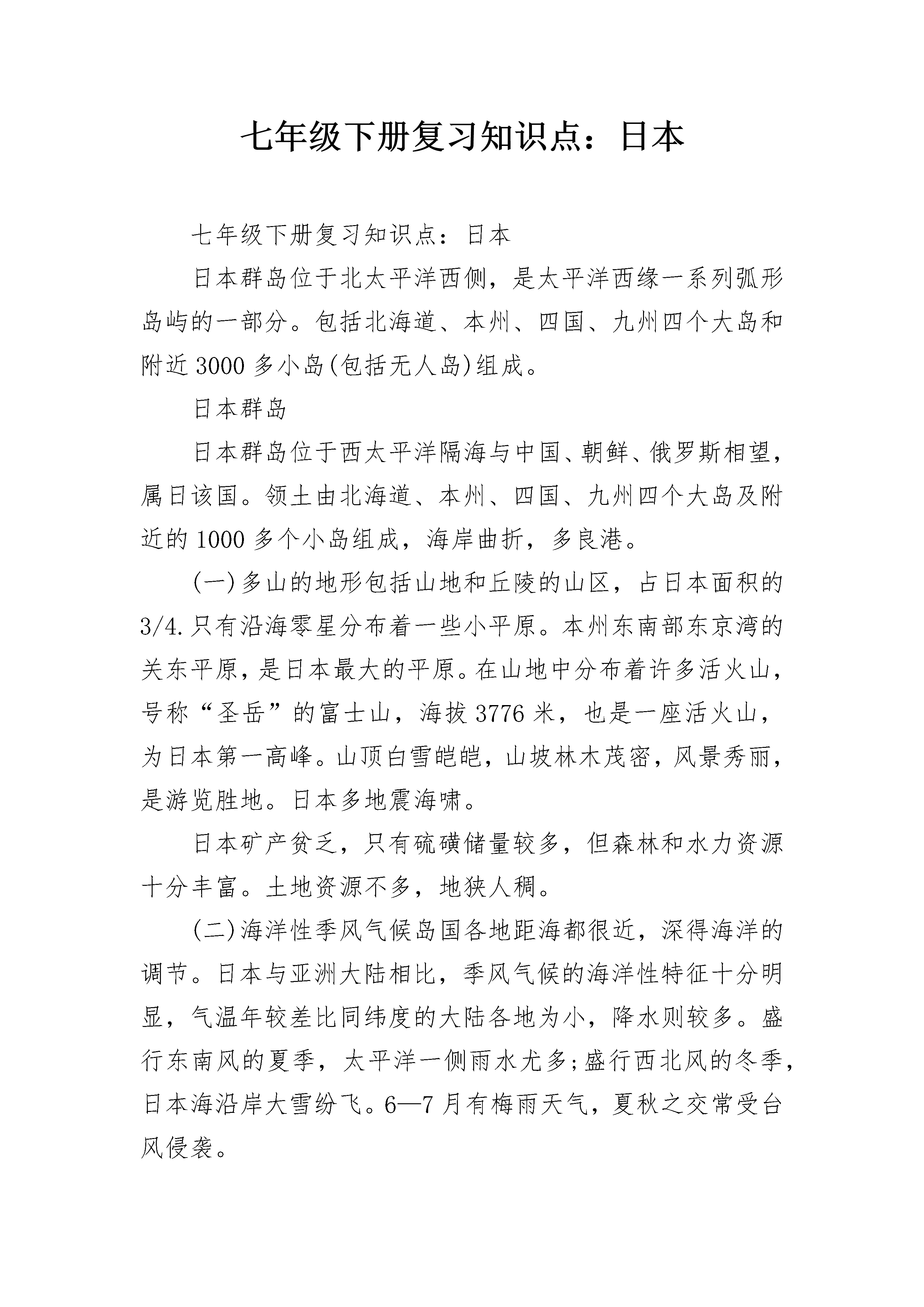 七年级下册复习知识点：日本

七年级下册复习知识点：日本

日本群岛位于北太平洋西侧，是太平洋西缘一系列弧形岛屿的一部分。包括北海道、本州、四国、九州四个大岛和附近3000多小岛(包括无人岛)组成。

日本群岛

日本群岛位于西太平洋隔海与中国、朝鲜、俄罗斯相望，属日该国。领土由北海道、本州、四国、九州四个大岛及附近的1000多个小岛组成，海岸曲折，多良港。

(一)多山的地形包括山地和丘陵的山区，占日本面积的3/4.只有沿海零星分布着一些小平原。本州东南部东京湾的关东平原，是日本最大的平原。在山地中分布着许多活火山，号称“圣岳”的富士山，海拔3776米，也是一座活火山，为日本第一高峰。山顶白雪皑皑，山坡林木茂密，风景秀丽，是游览胜地。日本多地震海啸。

日本矿产贫乏，只有硫磺储量较多，但森林和水力资源十分丰富。土地资源不多，地狭人稠。

(二)海洋性季风气候岛国各地距海都很近，深得海洋的调节。日本与亚洲大陆相比，季风气候的海洋性特征十分明显，气温年较差比同纬度的大陆各地为小，降水则较多。盛行东南风的夏季，太平洋一侧雨水尤多;盛行西北风的冬季，日本海沿岸大雪纷飞。6—7月有梅雨天气，夏秋之交常受台风侵袭。